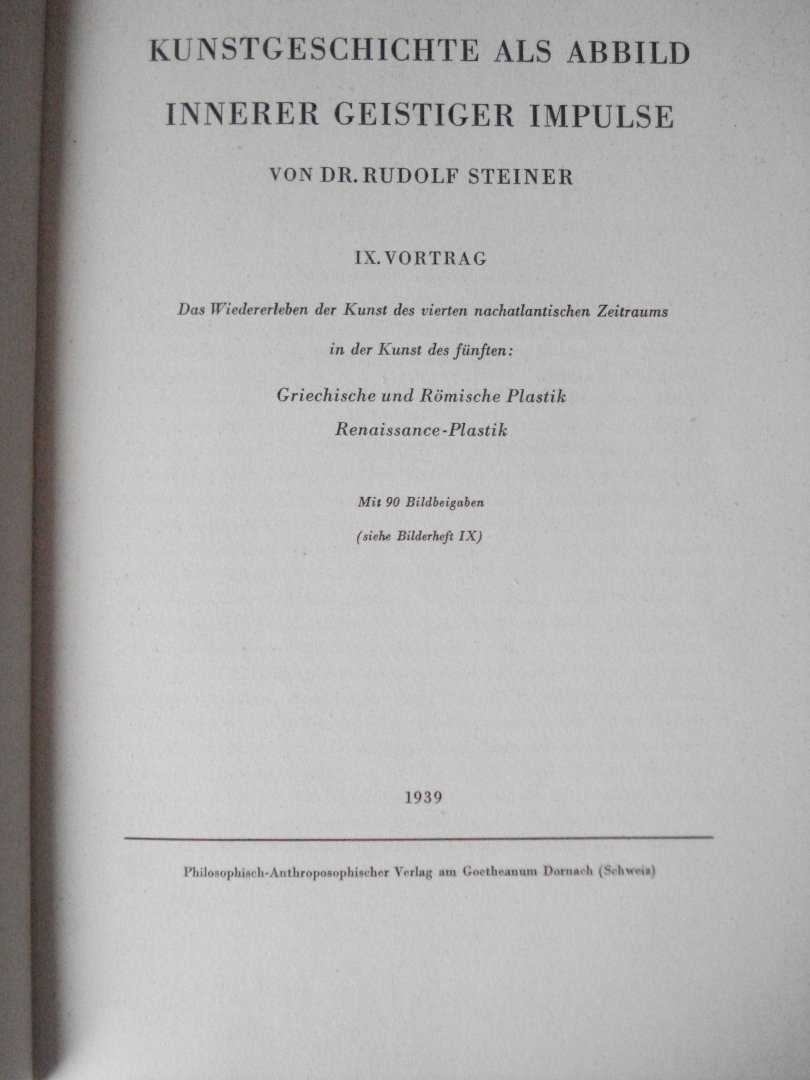 KUNSTGESCHICHTE ALS ABBILD

INNERER GEISTIGER IMPULSE

VON DR. RUDOLF STEINER

IX. VORTRAG

Das Wiedererleben der Kunst des vierten nachatlantischen Zeitraums in der Kunst des fünften:

Griechische und Römische Plastik
Renaissance-Plastik

Mit 90 Bildbeigaben
(siehe Bilderheft IX)

1939

Philosophisch-Anthroposophischer Verlag am Goetheanum Dornach (Schweiz)